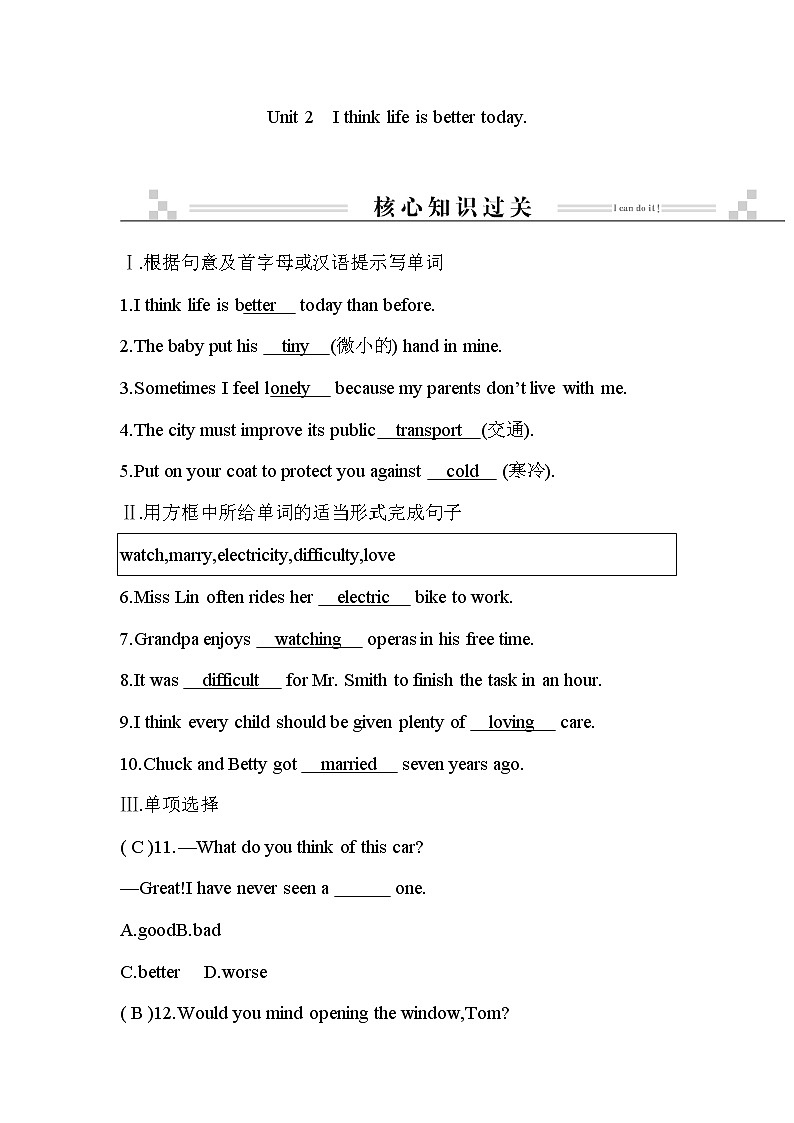 Unit 2　I think life is better today.

核心知识过关　I can do it!

Ⅰ.根据句意及首字母或汉语提示写单词

1.I think life is better today than before.

2.The baby put his tiny (微小的) hand in mine.

3.Sometimes I feel lonely because my parents don't live with me.

4.The city must improve its public transport (交通).

5.Put on your coat to protect you against cold (寒冷).

Ⅱ.用方框中所给单词的适当形式完成句子

watch,marry,electricity,difficulty,love

6.Miss Lin often rides her electric bike to work.

7.Grandpa enjoys watching operas in his free time.

8.It was difficult for Mr. Smith to finish the task in an hour.

9.I think every child should be given plenty of loving care.

10.Chuck and Betty got married seven years ago.

Ⅲ.单项选择

( C )11.—What do you think of this car?

—Great!I have never seen a ______ one.

A.goodB.bad

C.better　D.worse

( B )12.Would you mind opening the window,Tom?